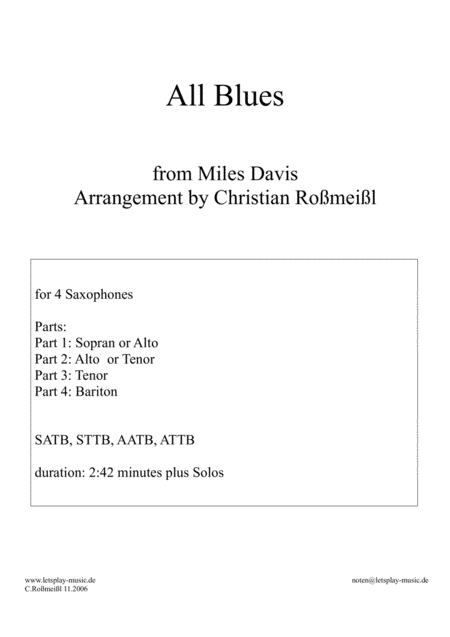 All Blues

from Miles Davis
Arrangement by Christian Roßmeißl

for 4 Saxophones

Parts:
Part 1: Sopran or Alto
Part 2: Alto or Tenor
Part 3: Tenor
Part 4: Bariton

SATB, STTB, AATB, ATTB

duration: 2:42 minutes plus Solos

www.letsplay-music.de
C.Roßmeißl 11.2006

noten@letsplay-music.de